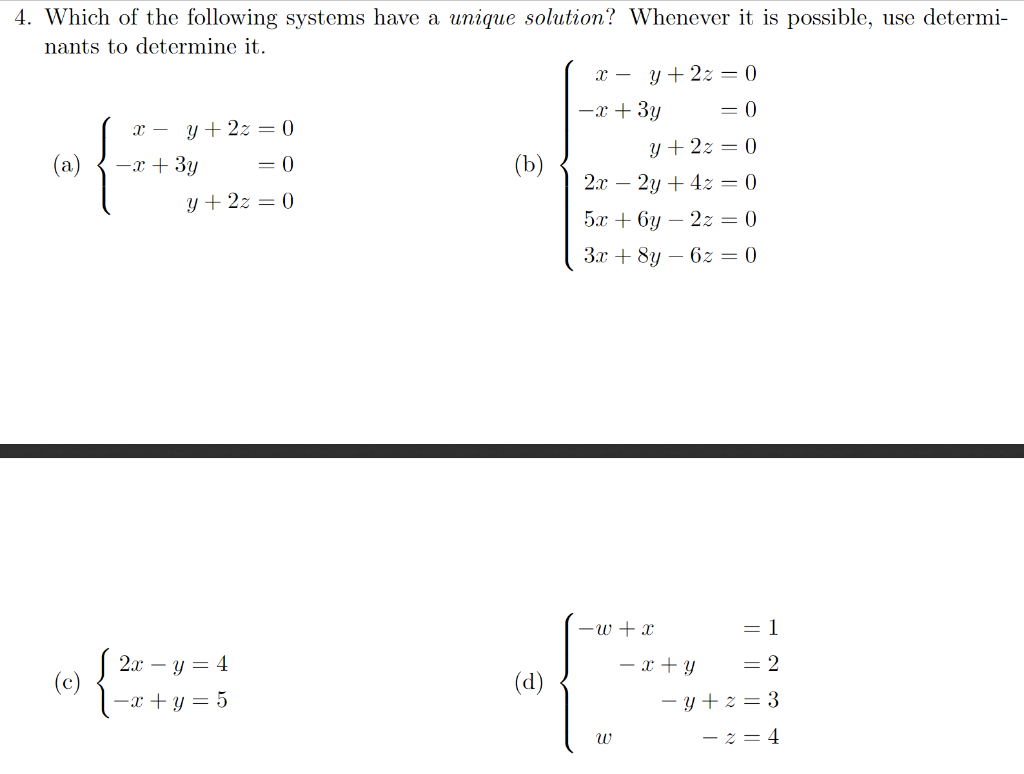 4. Which of the following systems have a unique solution? Whenever it is possible, use determinants to determine it.

(a) $\begin{cases} x - y + 2z = 0 \\ -x + 3y = 0 \\ y + 2z = 0 \end{cases}$

(b) $\begin{cases} x - y + 2z = 0 \\ -x + 3y = 0 \\ y + 2z = 0 \\ 2x - 2y + 4z = 0 \\ 5x + 6y - 2z = 0 \\ 3x + 8y - 6z = 0 \end{cases}$

(c) $\begin{cases} 2x - y = 4 \\ -x + y = 5 \end{cases}$

(d) $\begin{cases} -w + x = 1 \\ -x + y = 2 \\ -y + z = 3 \\ w - z = 4 \end{cases}$